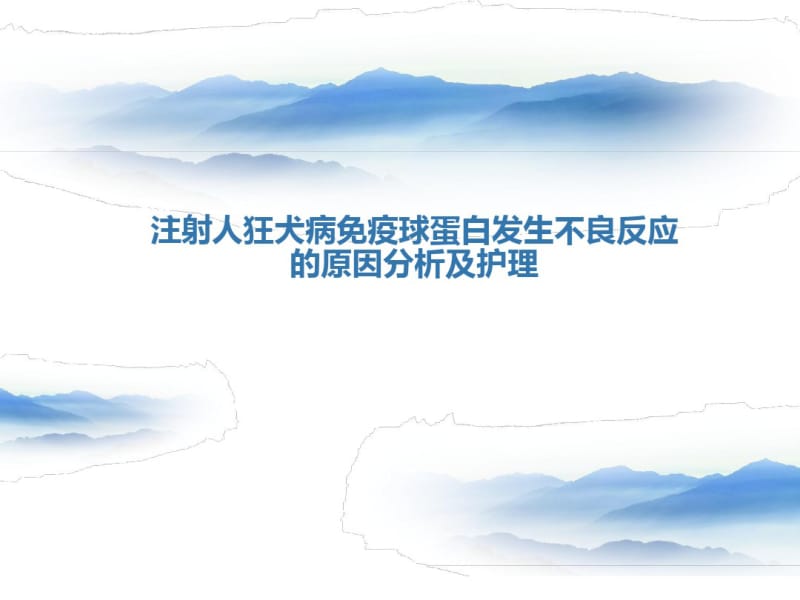 注射人狂犬病免疫球蛋白发生不良反应的原因分析及护理